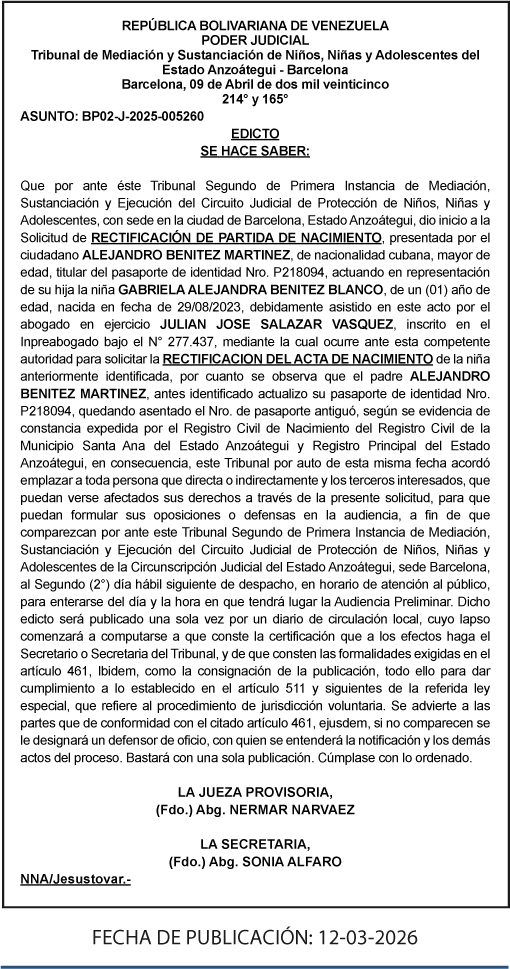 REPÚBLICA BOLIVARIANA DE VENEZUELA
PODER JUDICIAL
Tribunal de Mediación y Sustanciación de Niños, Niñas y Adolescentes del Estado Anzoátegui - Barcelona
Barcelona, 09 de Abril de dos mil veinticinco
214° y 165°

ASUNTO: BP02-J-2025-005260

EDICTO
SE HACE SABER:

Que por ante éste Tribunal Segundo de Primera Instancia de Mediación, Sustanciación y Ejecución del Circuito Judicial de Protección de Niños, Niñas y Adolescentes, con sede en la ciudad de Barcelona, Estado Anzoátegui, dio inicio a la Solicitud de RECTIFICACIÓN DE PARTIDA DE NACIMIENTO, presentada por el ciudadano ALEJANDRO BENITEZ MARTINEZ, de nacionalidad cubana, mayor de edad, titular del pasaporte de identidad Nro. P218094, actuando en representación de su hija la niña GABRIELA ALEJANDRA BENITEZ BLANCO, de un (01) año de edad, nacida en fecha de 29/08/2023, debidamente asistido en este acto por el abogado en ejercicio JULIAN JOSE SALAZAR VASQUEZ, inscrito en el Inpreabogado bajo el N° 277.437, mediante la cual ocurre ante esta competente autoridad para solicitar la RECTIFICACION DEL ACTA DE NACIMIENTO de la niña anteriormente identificada, por cuanto se observa que el padre ALEJANDRO BENITEZ MARTINEZ, antes identificado actualizo su pasaporte de identidad Nro. P218094, quedando asentado el Nro. de pasaporte antiguó, según se evidencia de constancia expedida por el Registro Civil de Nacimiento del Registro Civil de la Municipio Santa Ana del Estado Anzoátegui y Registro Principal del Estado Anzoátegui, en consecuencia, este Tribunal por auto de esta misma fecha acordó emplazar a toda persona que directa o indirectamente y los terceros interesados, que puedan verse afectados sus derechos a través de la presente solicitud, para que puedan formular sus oposiciones o defensas en la audiencia, a fin de que comparezcan por ante este Tribunal Segundo de Primera Instancia de Mediación, Sustanciación y Ejecución del Circuito Judicial de Protección de Niños, Niñas y Adolescentes de la Circunscripción Judicial del Estado Anzoátegui, sede Barcelona, al Segundo (2°) día hábil siguiente de despacho, en horario de atención al público, para enterarse del día y la hora en que tendrá lugar la Audiencia Preliminar. Dicho edicto será publicado una sola vez por un diario de circulación local, cuyo lapso comenzará a computarse a que conste la certificación que a los efectos haga el Secretario o Secretaria del Tribunal, y de que consten las formalidades exigidas en el artículo 461, Ibidem, como la consignación de la publicación, todo ello para dar cumplimiento a lo establecido en el artículo 511 y siguientes de la referida ley especial, que refiere al procedimiento de jurisdicción voluntaria. Se advierte a las partes que de conformidad con el citado artículo 461, ejusdem, si no comparecen se le designará un defensor de oficio, con quien se entenderá la notificación y los demás actos del proceso. Bastará con una sola publicación. Cúmplase con lo ordenado.

LA JUEZA PROVISORIA,
(Fdo.) Abg. NERMAR NARVAEZ

LA SECRETARIA,
(Fdo.) Abg. SONIA ALFARO

NNA/Jesustovar.-

FECHA DE PUBLICACIÓN: 12-03-2026